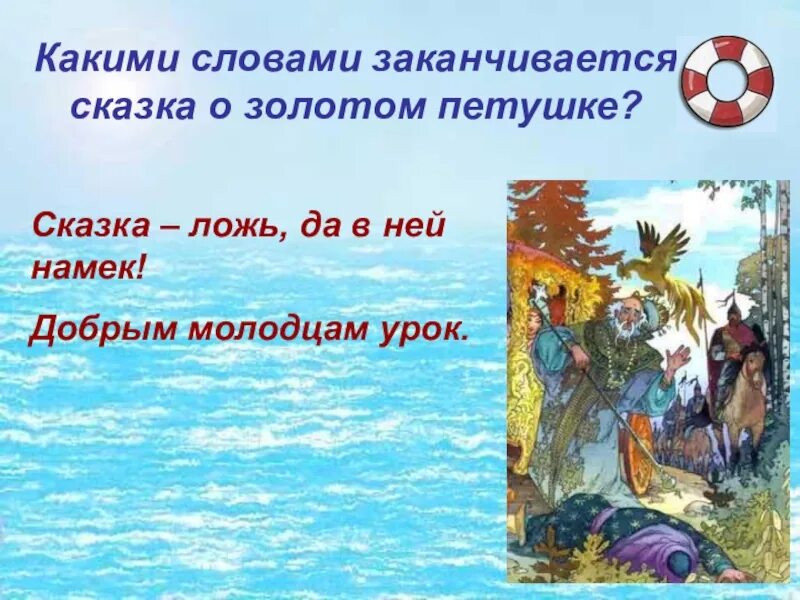 Какими словами заканчивается сказка о золотом петушке?

Сказка – ложь, да в ней намек!

Добрым молодцам урок.